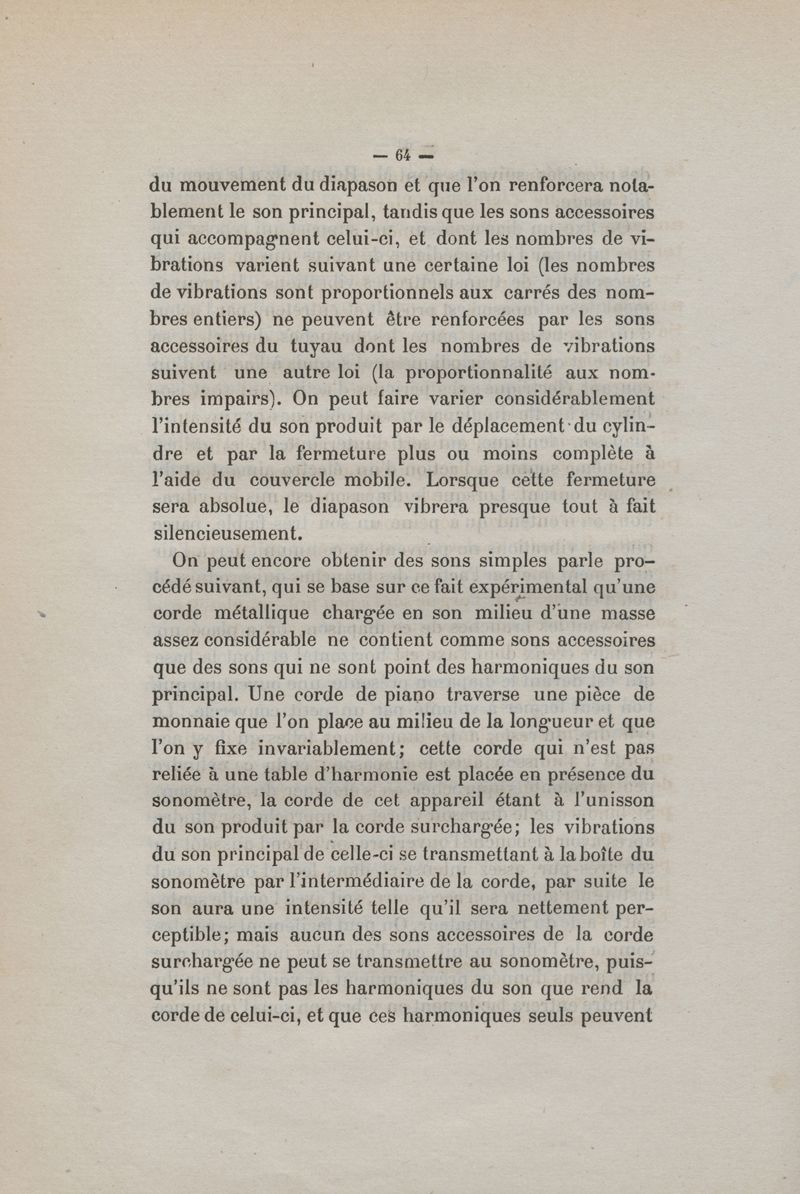 — 64 —

du mouvement du diapason et que l'on renforcera notablement le son principal, tandis que les sons accessoires qui accompagnent celui-ci, et dont les nombres de vibrations varient suivant une certaine loi (les nombres de vibrations sont proportionnels aux carrés des nombres entiers) ne peuvent être renforcées par les sons accessoires du tuyau dont les nombres de vibrations suivent une autre loi (la proportionnalité aux nombres impairs). On peut faire varier considérablement l'intensité du son produit par le déplacement du cylindre et par la fermeture plus ou moins complète à l'aide du couvercle mobile. Lorsque cette fermeture sera absolue, le diapason vibrera presque tout à fait silencieusement.

On peut encore obtenir des sons simples parle procédé suivant, qui se base sur ce fait expérimental qu'une corde métallique chargée en son milieu d'une masse assez considérable ne contient comme sons accessoires que des sons qui ne sont point des harmoniques du son principal. Une corde de piano traverse une pièce de monnaie que l'on place au milieu de la longueur et que l'on y fixe invariablement; cette corde qui n'est pas reliée à une table d'harmonie est placée en présence du sonomètre, la corde de cet appareil étant à l'unisson du son produit par la corde surchargée; les vibrations du son principal de celle-ci se transmettant à la boîte du sonomètre par l'intermédiaire de la corde, par suite le son aura une intensité telle qu'il sera nettement perceptible; mais aucun des sons accessoires de la corde surchargée ne peut se transmettre au sonomètre, puisqu'ils ne sont pas les harmoniques du son que rend la corde de celui-ci, et que ces harmoniques seuls peuvent